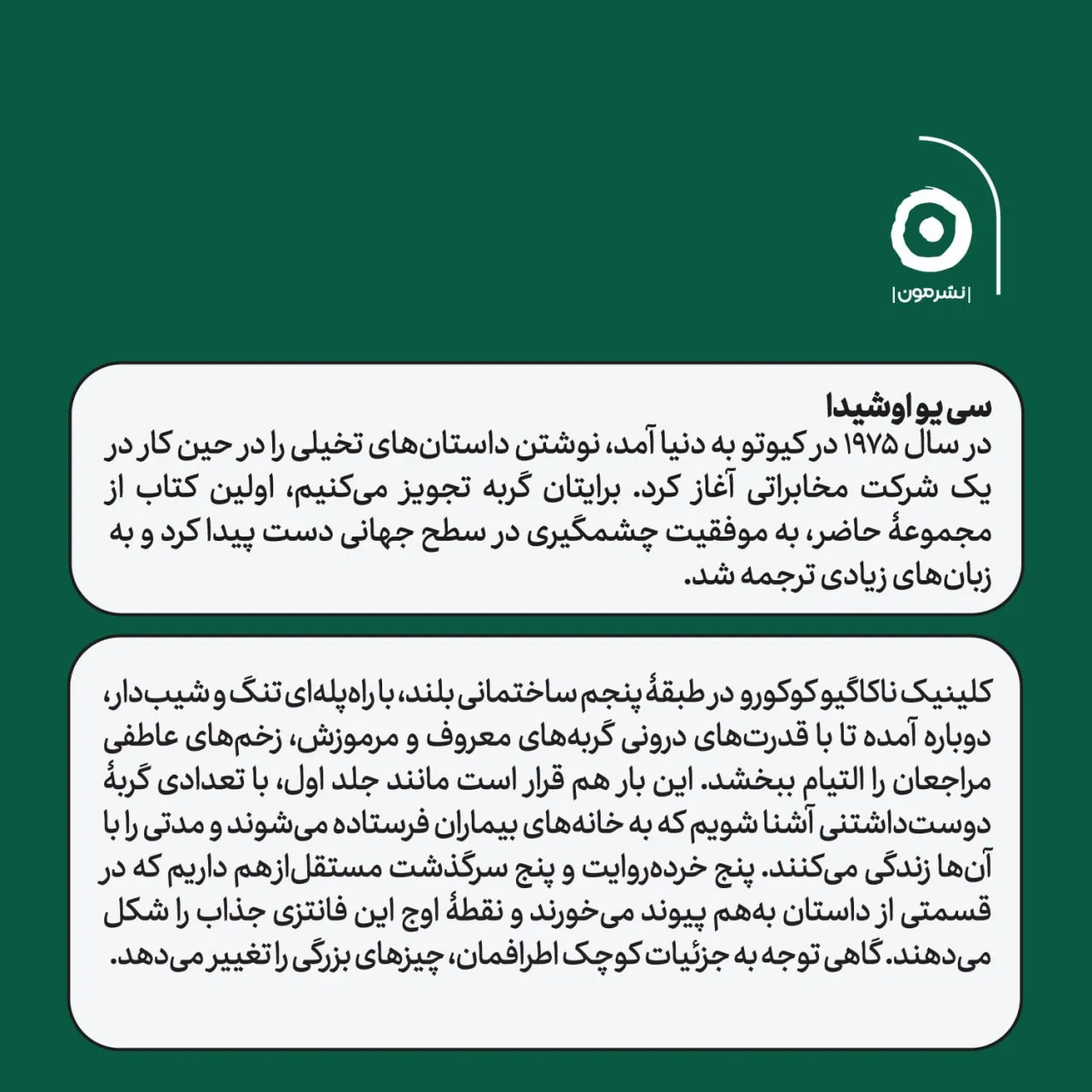 |نشرمون|

سی یو اوشیدا

در سال ۱۹۷۵ در کیوتو به دنیا آمد، نوشتن داستان‌های تخیلی را در حین کار در یک شرکت مخابراتی آغاز کرد. برایتان گربه تجویز می‌کنیم، اولین کتاب از مجموعهٔ حاضر، به موفقیت چشمگیری در سطح جهانی دست پیدا کرد و به زبان‌های زیادی ترجمه شد.

کلینیک ناکاگیو کوکورو در طبقهٔ پنجم ساختمانی بلند، با راه‌پله‌ای تنگ و شیب‌دار، دوباره آمده تا با قدرت‌های درونی گربه‌های معروف و مرموزش، زخم‌های عاطفی مراجعان را التیام ببخشد. این بار هم قرار است مانند جلد اول، با تعدادی گربهٔ دوست‌داشتنی آشنا شویم که به خانه‌های بیماران فرستاده می‌شوند و مدتی را با آن‌ها زندگی می‌کنند. پنج خرده‌روایت و پنج سرگذشت مستقل‌ازهم داریم که در قسمتی از داستان به‌هم پیوند می‌خورند و نقطهٔ اوج این فانتزی جذاب را شکل می‌دهند. گاهی توجه به جزئیات کوچک اطرافمان، چیزهای بزرگی را تغییر می‌دهد.